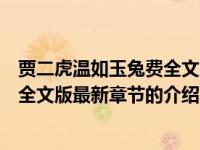 贾二虎温如玉免费全文
全文版最新章节的介绍